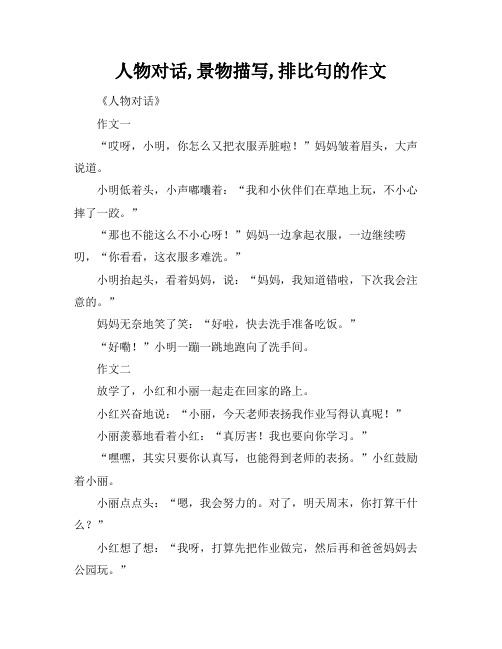 人物对话,景物描写,排比句的作文

《人物对话》

作文一

“哎呀，小明，你怎么又把衣服弄脏啦！”妈妈皱着眉头，大声说道。

小明低着头，小声嘟囔着：“我和小伙伴们在草地上玩，不小心摔了一跤。”

“那也不能这么不小心呀！”妈妈一边拿起衣服，一边继续唠叨，“你看看，这衣服多难洗。”

小明抬起头，看着妈妈，说：“妈妈，我知道错啦，下次我会注意的。”

妈妈无奈地笑了笑：“好啦，快去洗手准备吃饭。”

“好嘞！”小明一蹦一跳地跑向了洗手间。

作文二

放学了，小红和小丽一起走在回家的路上。

小红兴奋地说：“小丽，今天老师表扬我作业写得认真呢！”

小丽羡慕地看着小红：“真厉害！我也要向你学习。”

“嘿嘿，其实只要你认真写，也能得到老师的表扬。”小红鼓励着小丽。

小丽点点头：“嗯，我会努力的。对了，明天周末，你打算干什么？”

小红想了想：“我呀，打算先把作业做完，然后再和爸爸妈妈去公园玩。”